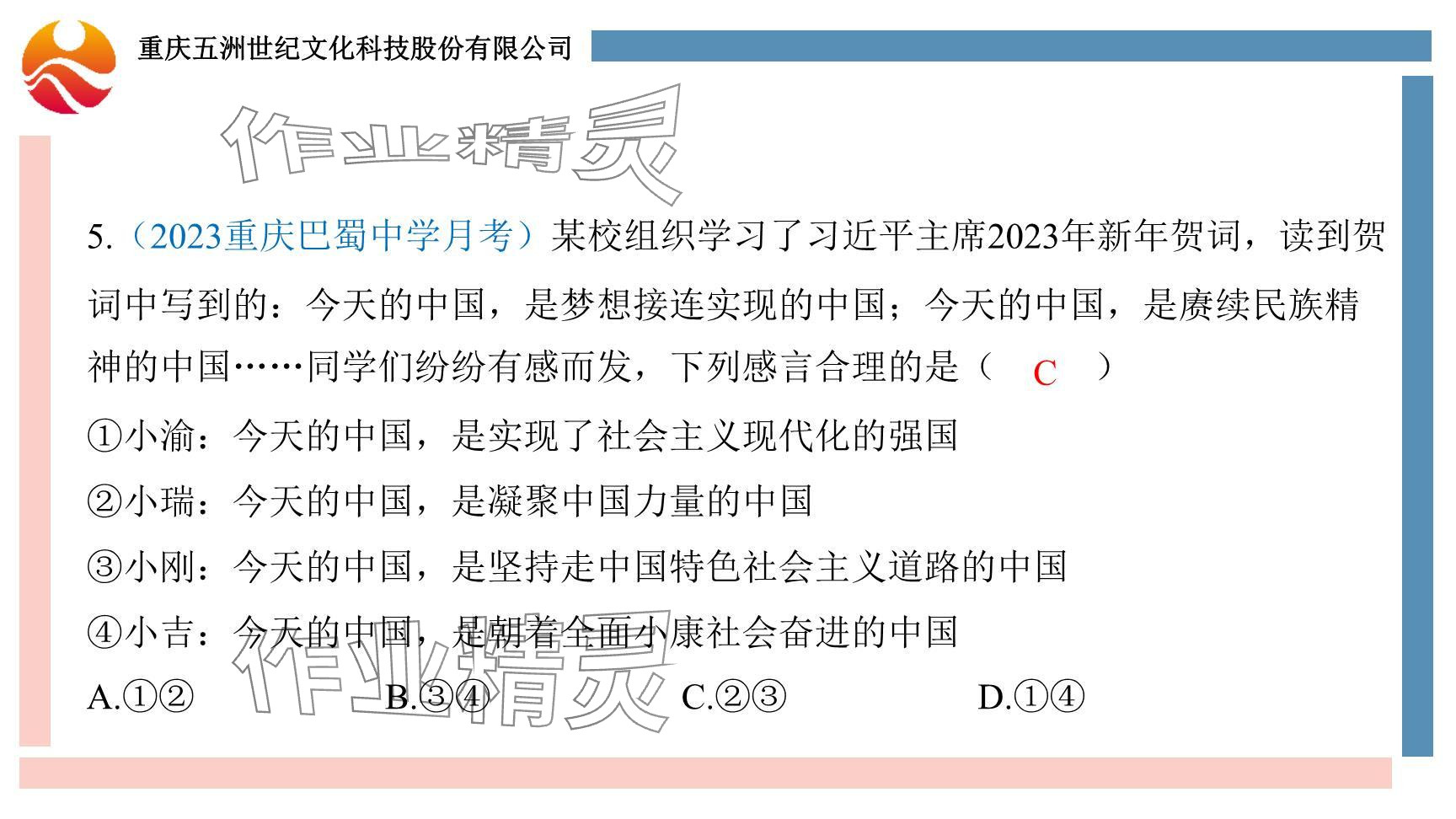 重庆五洲世纪文化科技股份有限公司

5.（2023重庆巴蜀中学月考）某校组织学习了习近平主席2023年新年贺词，读到贺词中写到的：今天的中国，是梦想接连实现的中国；今天的中国，是赓续民族精神的中国……同学们纷纷有感而发，下列感言合理的是（ C ）

①小渝：今天的中国，是实现了社会主义现代化的强国

②小瑞：今天的中国，是凝聚中国力量的中国

③小刚：今天的中国，是坚持走中国特色社会主义道路的中国

④小吉：今天的中国，是朝着全面小康社会奋进的中国

A.①② B.③④ C.②③ D.①④

作业精灵